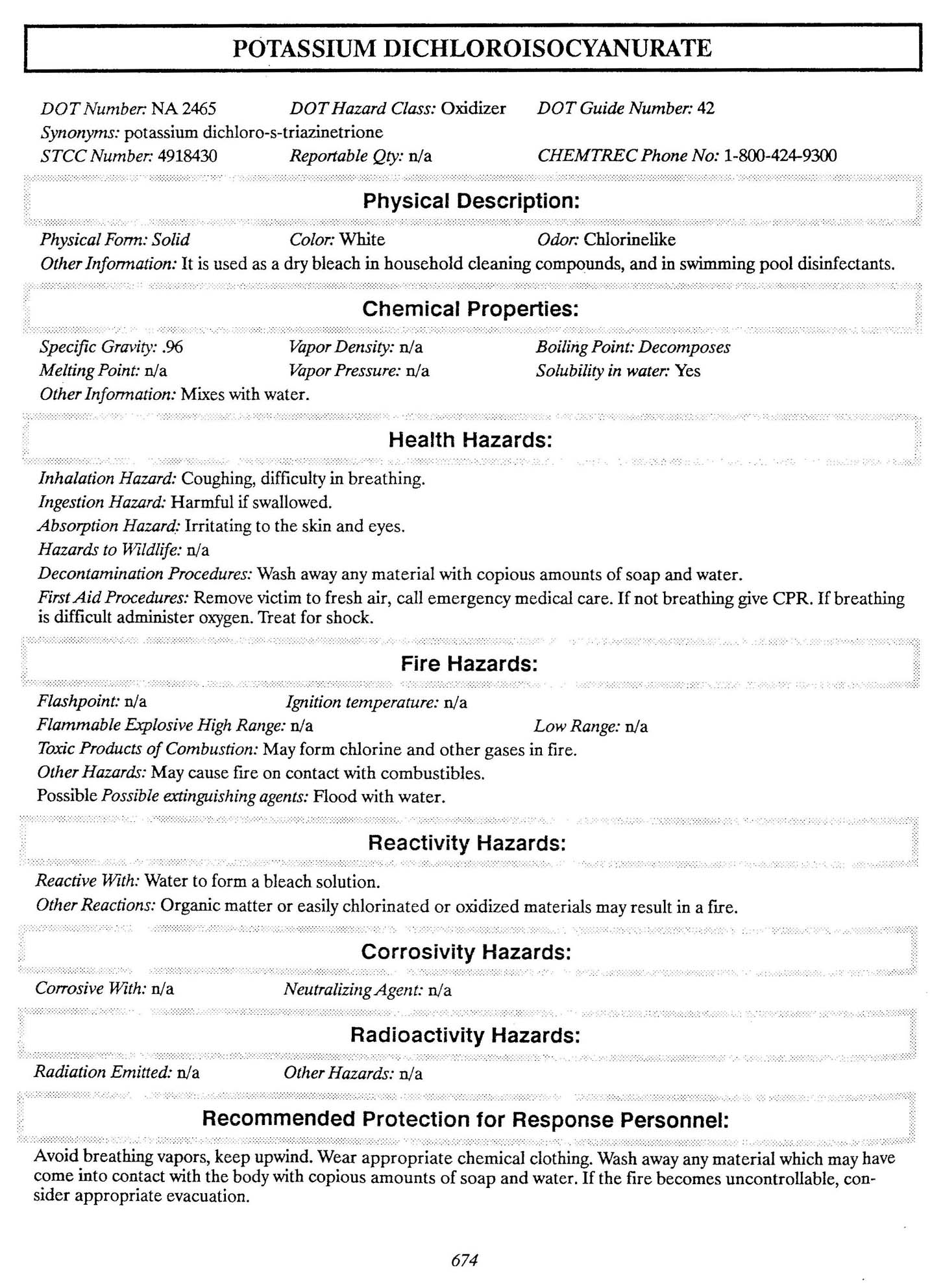 POTASSIUM DICHLOROISOCYANURATE

DOT Number: NA 2465 DOT Hazard Class: Oxidizer DOT Guide Number: 42
Synonyms: potassium dichloro-s-triazinetrione
STCC Number: 4918430 Reportable Qty: n/a CHEMTREC Phone No: 1-800-424-9300

Physical Description:

Physical Form: Solid Color: White Odor: Chlorinelike
Other Information: It is used as a dry bleach in household cleaning compounds, and in swimming pool disinfectants.

Chemical Properties:

Specific Gravity: .96 Vapor Density: n/a Boiling Point: Decomposes
Melting Point: n/a Vapor Pressure: n/a Solubility in water: Yes
Other Information: Mixes with water.

Health Hazards:

Inhalation Hazard: Coughing, difficulty in breathing.
Ingestion Hazard: Harmful if swallowed.
Absorption Hazard: Irritating to the skin and eyes.
Hazards to Wildlife: n/a
Decontamination Procedures: Wash away any material with copious amounts of soap and water.
First Aid Procedures: Remove victim to fresh air, call emergency medical care. If not breathing give CPR. If breathing is difficult administer oxygen. Treat for shock.

Fire Hazards:

Flashpoint: n/a Ignition temperature: n/a
Flammable Explosive High Range: n/a Low Range: n/a
Toxic Products of Combustion: May form chlorine and other gases in fire.
Other Hazards: May cause fire on contact with combustibles.
Possible Possible extinguishing agents: Flood with water.

Reactivity Hazards:

Reactive With: Water to form a bleach solution.
Other Reactions: Organic matter or easily chlorinated or oxidized materials may result in a fire.

Corrosivity Hazards:

Corrosive With: n/a Neutralizing Agent: n/a

Radioactivity Hazards:

Radiation Emitted: n/a Other Hazards: n/a

Recommended Protection for Response Personnel:

Avoid breathing vapors, keep upwind. Wear appropriate chemical clothing. Wash away any material which may have come into contact with the body with copious amounts of soap and water. If the fire becomes uncontrollable, consider appropriate evacuation.

674